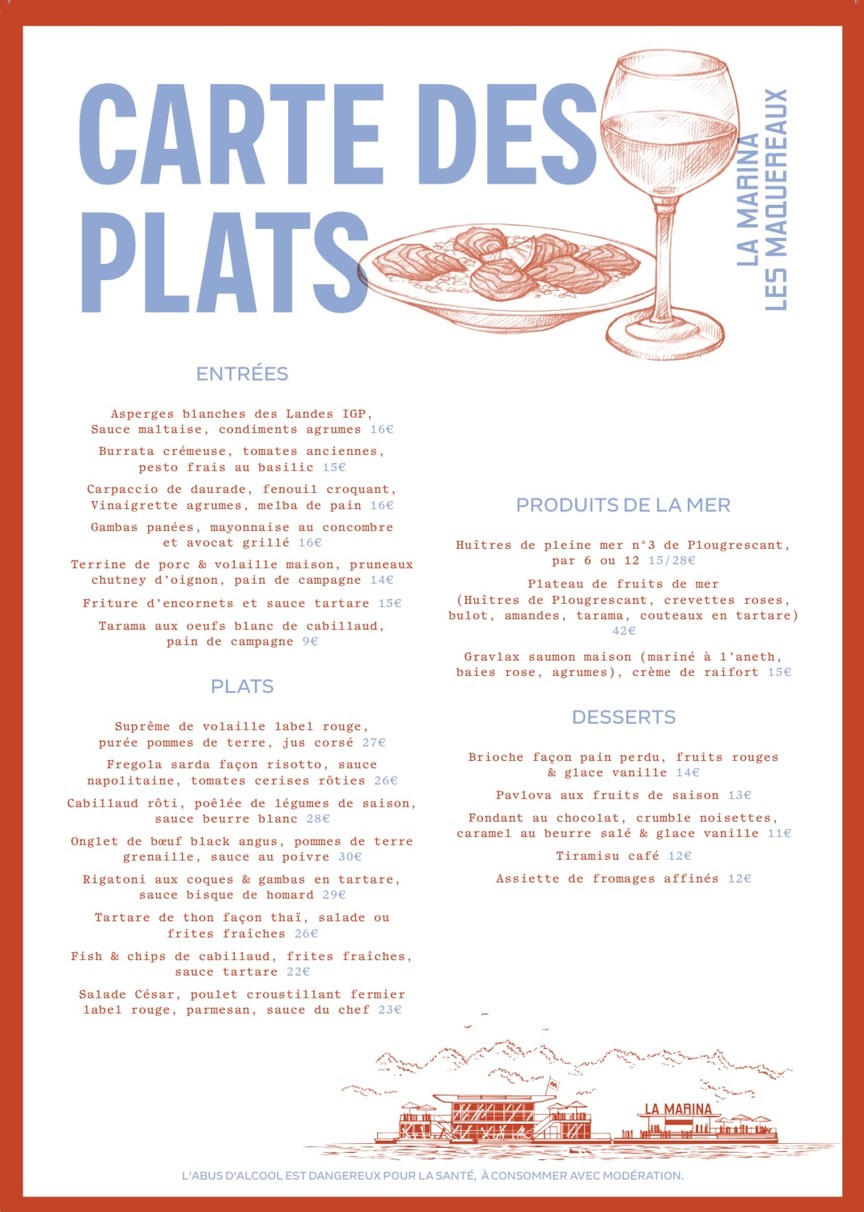 CARTE DES PLATS

LA MARINA
LES MAQUEREAUX

ENTRÉES

Asperges blanches des Landes IGP, Sauce maltaise, condiments agrumes 16€

Burrata crémeuse, tomates anciennes, pesto frais au basilic 15€

Carpaccio de daurade, fenouil croquant, Vinaigrette agrumes, melba de pain 16€

Gambas panées, mayonnaise au concombre et avocat grillé 16€

Terrine de porc & volaille maison, pruneaux chutney d'oignon, pain de campagne 14€

Friture d'encornets et sauce tartare 15€

Tarama aux oeufs blanc de cabillaud, pain de campagne 9€

PLATS

Suprême de volaille label rouge, purée pommes de terre, jus corsé 27€

Fregola sarda façon risotto, sauce napolitaine, tomates cerises rôties 26€

Cabillaud rôti, poêlée de légumes de saison, sauce beurre blanc 28€

Onglet de bœuf black angus, pommes de terre grenaille, sauce au poivre 30€

Rigatoni aux coques & gambas en tartare, sauce bisque de homard 29€

Tartare de thon façon thaï, salade ou frites fraîches 26€

Fish & chips de cabillaud, frites fraîches, sauce tartare 22€

Salade César, poulet croustillant fermier label rouge, parmesan, sauce du chef 23€

PRODUITS DE LA MER

Huîtres de pleine mer n°3 de Plougrescant, par 6 ou 12 15/28€

Plateau de fruits de mer (Huîtres de Plougrescant, crevettes roses, bulot, amandes, tarama, couteaux en tartare) 42€

Gravlax saumon maison (mariné à l'aneth, baies rose, agrumes), crème de raifort 15€

DESSERTS

Brioche façon pain perdu, fruits rouges & glace vanille 14€

Pavlova aux fruits de saison 13€

Fondant au chocolat, crumble noisettes, caramel au beurre salé & glace vanille 11€

Tiramisu café 12€

Assiette de fromages affinés 12€

LA MARINA

L'ABUS D'ALCOOL EST DANGEREUX POUR LA SANTÉ, À CONSOMMER AVEC MODÉRATION.